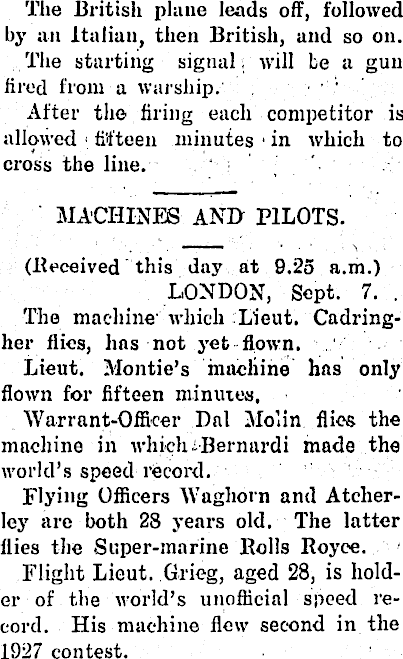 The British plane leads off, followed by an Italian, then British, and so on.

The starting signal will be a gun fired from a warship.

After the firing each competitor is allowed fifteen minutes in which to cross the line.

MACHINES AND PILOTS.

(Received this day at 9.25 a.m.)
LONDON, Sept. 7.

The machine which Lieut. Cadringher flies, has not yet flown.

Lieut. Montie's machine has only flown for fifteen minutes.

Warrant-Officer Dal Molin flies the machine in which Bernardi made the world's speed record.

Flying Officers Waghorn and Atcherley are both 28 years old. The latter flies the Super-marine Rolls Royce.

Flight Lieut. Grieg, aged 28, is holder of the world's unofficial speed record. His machine flew second in the 1927 contest.